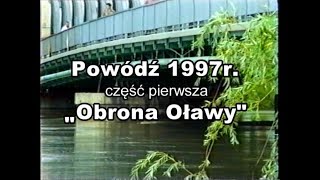 Powódź 1997r.
część pierwsza
„Obrona Oławy"